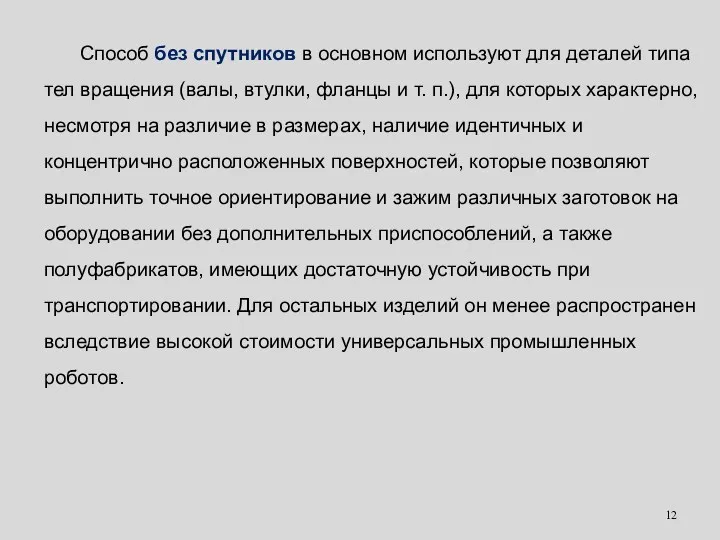 Способ без спутников в основном используют для деталей типа тел вращения (валы, втулки, фланцы и т. п.), для которых характерно, несмотря на различие в размерах, наличие идентичных и концентрично расположенных поверхностей, которые позволяют выполнить точное ориентирование и зажим различных заготовок на оборудовании без дополнительных приспособлений, а также полуфабрикатов, имеющих достаточную устойчивость при транспортировании. Для остальных изделий он менее распространен вследствие высокой стоимости универсальных промышленных роботов.

12